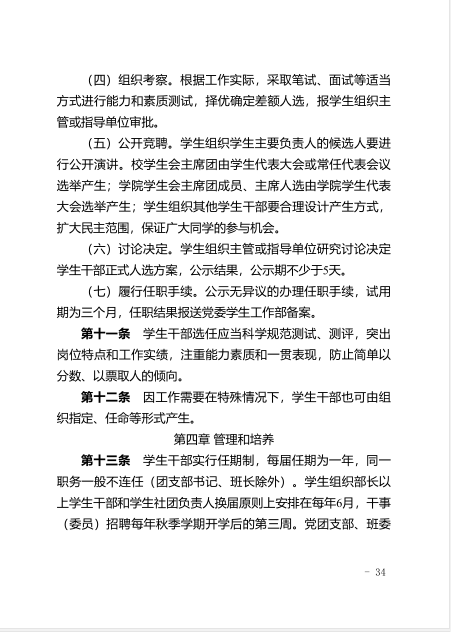 （四）组织考察。根据工作实际，采取笔试、面试等适当方式进行能力和素质测试，择优确定差额人选，报学生组织主管或指导单位审批。

（五）公开竞聘。学生组织学生主要负责人的候选人要进行公开演讲。校学生会主席团由学生代表大会或常任代表会议选举产生；学院学生会主席团成员、主席人选由学院学生代表大会选举产生；学生组织其他学生干部要合理设计产生方式，扩大民主范围，保证广大同学的参与机会。

（六）讨论决定。学生组织主管或指导单位研究讨论决定学生干部正式人选方案，公示结果，公示期不少于5天。

（七）履行任职手续。公示无异议的办理任职手续，试用期为三个月，任职结果报送党委学生工作部备案。

第十一条　学生干部选任应当科学规范测试、测评，突出岗位特点和工作实绩，注重能力素质和一贯表现，防止简单以分数、以票取人的倾向。

第十二条　因工作需要在特殊情况下，学生干部也可由组织指定、任命等形式产生。

第四章 管理和培养

第十三条　学生干部实行任期制，每届任期为一年，同一职务一般不连任（团支部书记、班长除外）。学生组织部长以上学生干部和学生社团负责人换届原则上安排在每年6月，干事（委员）招聘每年秋季学期开学后的第三周。党团支部、班委

- 34